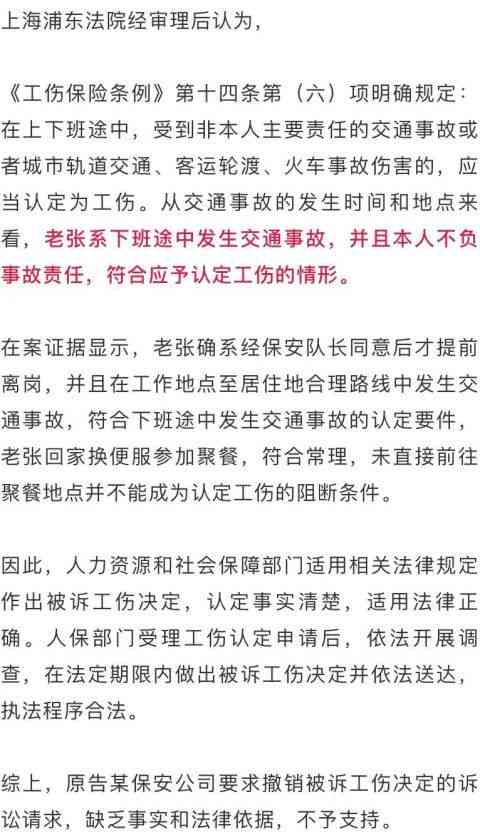 上海浦东法院经审理后认为，

《工伤保险条例》第十四条第（六）项明确规定：在上下班途中，受到非本人主要责任的交通事故或者城市轨道交通、客运轮渡、火车事故伤害的，应当认定为工伤。从交通事故的发生时间和地点来看，老张系下班途中发生交通事故，并且本人不负事故责任，符合应予认定工伤的情形。

在案证据显示，老张确系经保安队长同意后才提前离岗，并且在工作地点至居住地合理路线中发生交通事故，符合下班途中发生交通事故的认定要件，老张回家换便服参加聚餐，符合常理，未直接前往聚餐地点并不能成为认定工伤的阻断条件。

因此，人力资源和社会保障部门适用相关法律规定作出被诉工伤决定，认定事实清楚，适用法律正确。人保部门受理工伤认定申请后，依法开展调查，在法定期限内做出被诉工伤决定并依法送达，执法程序合法。

综上，原告某保安公司要求撤销被诉工伤决定的诉讼请求，缺乏事实和法律依据，不予支持。